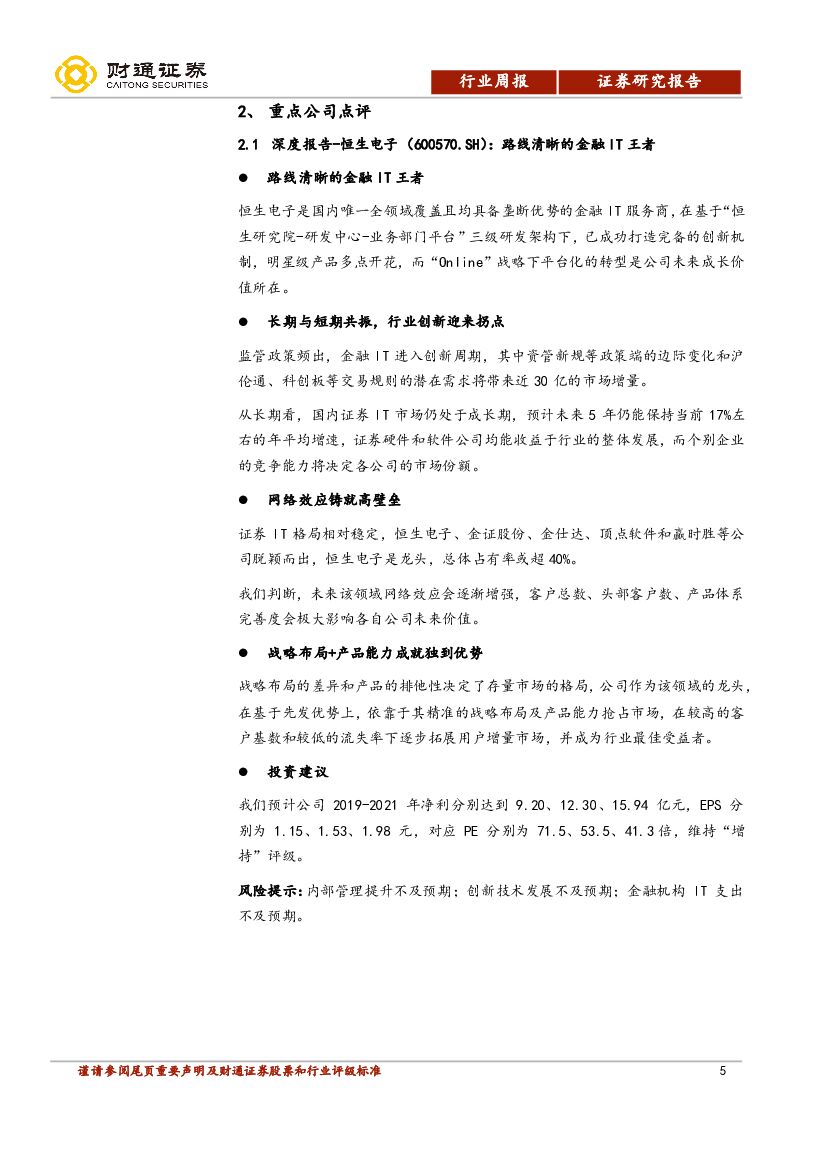 财通证券
CAITONG SECURITIES

行业周报 证券研究报告

2、 重点公司点评

2.1 深度报告-恒生电子（600570.SH）：路线清晰的金融 IT 王者

● 路线清晰的金融 IT 王者

恒生电子是国内唯一全领域覆盖且均具备垄断优势的金融 IT 服务商，在基于“恒生研究院-研发中心-业务部门平台”三级研发架构下，已成功打造完备的创新机制，明星级产品多点开花，而“Online”战略下平台化的转型是公司未来成长价值所在。

● 长期与短期共振，行业创新迎来拐点

监管政策频出，金融 IT 进入创新周期，其中资管新规等政策端的边际变化和沪伦通、科创板等交易规则的潜在需求将带来近 30 亿的市场增量。

从长期看，国内证券 IT 市场仍处于成长期，预计未来 5 年仍能保持当前 17%左右的年平均增速，证券硬件和软件公司均能收益于行业的整体发展，而个别企业的竞争能力将决定各公司的市场份额。

● 网络效应铸就高壁垒

证券 IT 格局相对稳定，恒生电子、金证股份、金仕达、顶点软件和赢时胜等公司脱颖而出，恒生电子是龙头，总体占有率或超 40%。

我们判断，未来该领域网络效应会逐渐增强，客户总数、头部客户数、产品体系完善度会极大影响各自公司未来价值。

● 战略布局+产品能力成就独到优势

战略布局的差异和产品的排他性决定了存量市场的格局，公司作为该领域的龙头，在基于先发优势上，依靠于其精准的战略布局及产品能力抢占市场，在较高的客户基数和较低的流失率下逐步拓展用户增量市场，并成为行业最佳受益者。

● 投资建议

我们预计公司 2019-2021 年净利分别达到 9.20、12.30、15.94 亿元，EPS 分别为 1.15、1.53、1.98 元，对应 PE 分别为 71.5、53.5、41.3 倍，维持“增持”评级。

风险提示：内部管理提升不及预期；创新技术发展不及预期；金融机构 IT 支出不及预期。

谨请参阅尾页重要声明及财通证券股票和行业评级标准 5